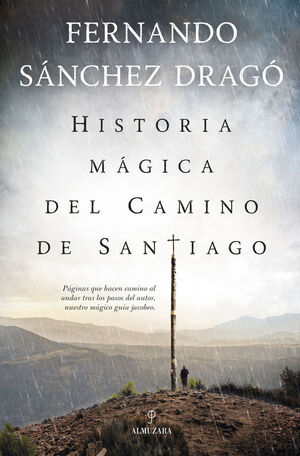 FERNANDO SÁNCHEZ DRAGÓ

HISTORIA MÁGICA DEL CAMINO DE SANTIAGO

Páginas que hacen camino al andar tras los pasos del autor, nuestro mágico guía jacobeo.

ALMUZARA